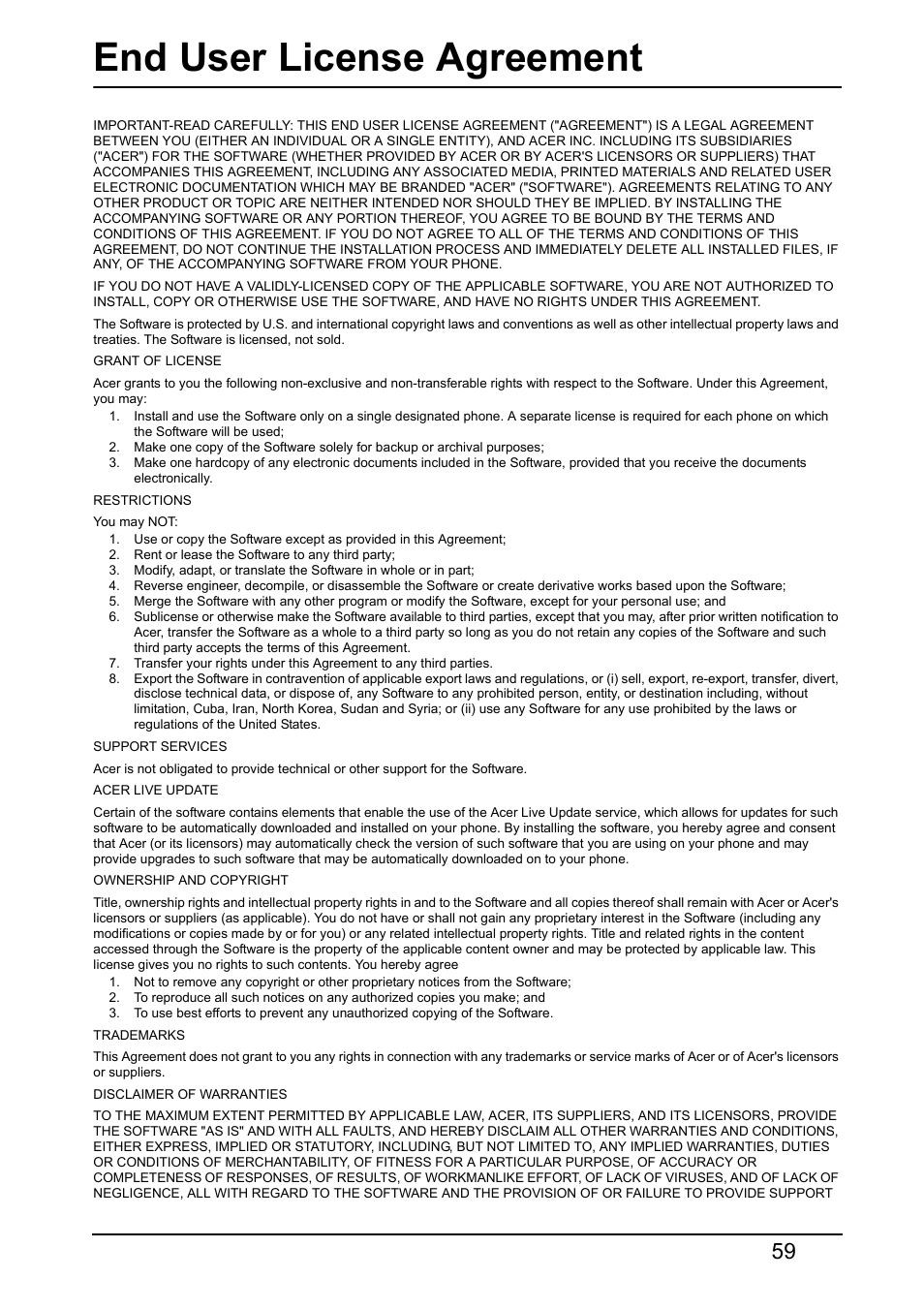 End User License Agreement

IMPORTANT-READ CAREFULLY: THIS END USER LICENSE AGREEMENT ("AGREEMENT") IS A LEGAL AGREEMENT BETWEEN YOU (EITHER AN INDIVIDUAL OR A SINGLE ENTITY), AND ACER INC. INCLUDING ITS SUBSIDIARIES ("ACER") FOR THE SOFTWARE (WHETHER PROVIDED BY ACER OR BY ACER'S LICENSORS OR SUPPLIERS) THAT ACCOMPANIES THIS AGREEMENT, INCLUDING ANY ASSOCIATED MEDIA, PRINTED MATERIALS AND RELATED USER ELECTRONIC DOCUMENTATION WHICH MAY BE BRANDED "ACER" ("SOFTWARE"). AGREEMENTS RELATING TO ANY OTHER PRODUCT OR TOPIC ARE NEITHER INTENDED NOR SHOULD THEY BE IMPLIED. BY INSTALLING THE ACCOMPANYING SOFTWARE OR ANY PORTION THEREOF, YOU AGREE TO BE BOUND BY THE TERMS AND CONDITIONS OF THIS AGREEMENT. IF YOU DO NOT AGREE TO ALL OF THE TERMS AND CONDITIONS OF THIS AGREEMENT, DO NOT CONTINUE THE INSTALLATION PROCESS AND IMMEDIATELY DELETE ALL INSTALLED FILES, IF ANY, OF THE ACCOMPANYING SOFTWARE FROM YOUR PHONE.

IF YOU DO NOT HAVE A VALIDLY-LICENSED COPY OF THE APPLICABLE SOFTWARE, YOU ARE NOT AUTHORIZED TO INSTALL, COPY OR OTHERWISE USE THE SOFTWARE, AND HAVE NO RIGHTS UNDER THIS AGREEMENT.

The Software is protected by U.S. and international copyright laws and conventions as well as other intellectual property laws and treaties. The Software is licensed, not sold.

GRANT OF LICENSE

Acer grants to you the following non-exclusive and non-transferable rights with respect to the Software. Under this Agreement, you may:
1. Install and use the Software only on a single designated phone. A separate license is required for each phone on which the Software will be used;
2. Make one copy of the Software solely for backup or archival purposes;
3. Make one hardcopy of any electronic documents included in the Software, provided that you receive the documents electronically.

RESTRICTIONS

You may NOT:
1. Use or copy the Software except as provided in this Agreement;
2. Rent or lease the Software to any third party;
3. Modify, adapt, or translate the Software in whole or in part;
4. Reverse engineer, decompile, or disassemble the Software or create derivative works based upon the Software;
5. Merge the Software with any other program or modify the Software, except for your personal use; and
6. Sublicense or otherwise make the Software available to third parties, except that you may, after prior written notification to Acer, transfer the Software as a whole to a third party so long as you do not retain any copies of the Software and such third party accepts the terms of this Agreement.
7. Transfer your rights under this Agreement to any third parties.
8. Export the Software in contravention of applicable export laws and regulations, or (i) sell, export, re-export, transfer, divert, disclose technical data, or dispose of, any Software to any prohibited person, entity, or destination including, without limitation, Cuba, Iran, North Korea, Sudan and Syria; or (ii) use any Software for any use prohibited by the laws or regulations of the United States.

SUPPORT SERVICES

Acer is not obligated to provide technical or other support for the Software.

ACER LIVE UPDATE

Certain of the software contains elements that enable the use of the Acer Live Update service, which allows for updates for such software to be automatically downloaded and installed on your phone. By installing the software, you hereby agree and consent that Acer (or its licensors) may automatically check the version of such software that you are using on your phone and may provide upgrades to such software that may be automatically downloaded on to your phone.

OWNERSHIP AND COPYRIGHT

Title, ownership rights and intellectual property rights in and to the Software and all copies thereof shall remain with Acer or Acer's licensors or suppliers (as applicable). You do not have or shall not gain any proprietary interest in the Software (including any modifications or copies made by or for you) or any related intellectual property rights. Title and related rights in the content accessed through the Software is the property of the applicable content owner and may be protected by applicable law. This license gives you no rights to such contents. You hereby agree
1. Not to remove any copyright or other proprietary notices from the Software;
2. To reproduce all such notices on any authorized copies you make; and
3. To use best efforts to prevent any unauthorized copying of the Software.

TRADEMARKS

This Agreement does not grant to you any rights in connection with any trademarks or service marks of Acer or of Acer's licensors or suppliers.

DISCLAIMER OF WARRANTIES

TO THE MAXIMUM EXTENT PERMITTED BY APPLICABLE LAW, ACER, ITS SUPPLIERS, AND ITS LICENSORS, PROVIDE THE SOFTWARE "AS IS" AND WITH ALL FAULTS, AND HEREBY DISCLAIM ALL OTHER WARRANTIES AND CONDITIONS, EITHER EXPRESS, IMPLIED OR STATUTORY, INCLUDING, BUT NOT LIMITED TO, ANY IMPLIED WARRANTIES, DUTIES OR CONDITIONS OF MERCHANTABILITY, OF FITNESS FOR A PARTICULAR PURPOSE, OF ACCURACY OR COMPLETENESS OF RESPONSES, OF RESULTS, OF WORKMANLIKE EFFORT, OF LACK OF VIRUSES, AND OF LACK OF NEGLIGENCE, ALL WITH REGARD TO THE SOFTWARE AND THE PROVISION OF OR FAILURE TO PROVIDE SUPPORT

59